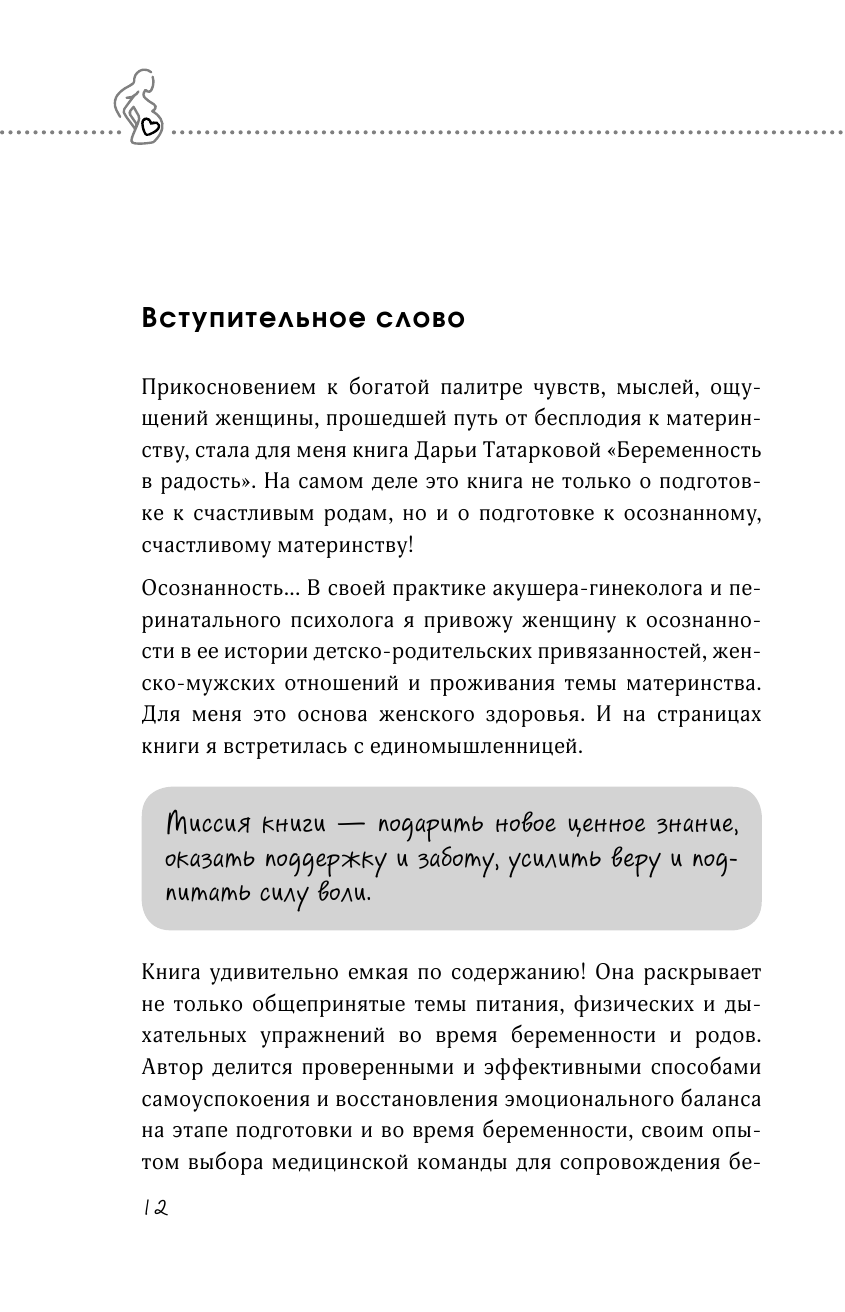 Вступительное слово

Прикосновением к богатой палитре чувств, мыслей, ощущений женщины, прошедшей путь от бесплодия к материнству, стала для меня книга Дарьи Татарковой «Беременность в радость». На самом деле это книга не только о подготовке к счастливым родам, но и о подготовке к осознанному, счастливому материнству!

Осознанность... В своей практике акушера-гинеколога и перинатального психолога я привожу женщину к осознанности в ее истории детско-родительских привязанностей, женско-мужских отношений и проживания темы материнства. Для меня это основа женского здоровья. И на страницах книги я встретилась с единомышленницей.

Миссия книги — подарить новое ценное знание, оказать поддержку и заботу, усилить веру и подпитать силу воли.

Книга удивительно емкая по содержанию! Она раскрывает не только общепринятые темы питания, физических и дыхательных упражнений во время беременности и родов. Автор делится проверенными и эффективными способами самоуспокоения и восстановления эмоционального баланса на этапе подготовки и во время беременности, своим опытом выбора медицинской команды для сопровождения бе-

12